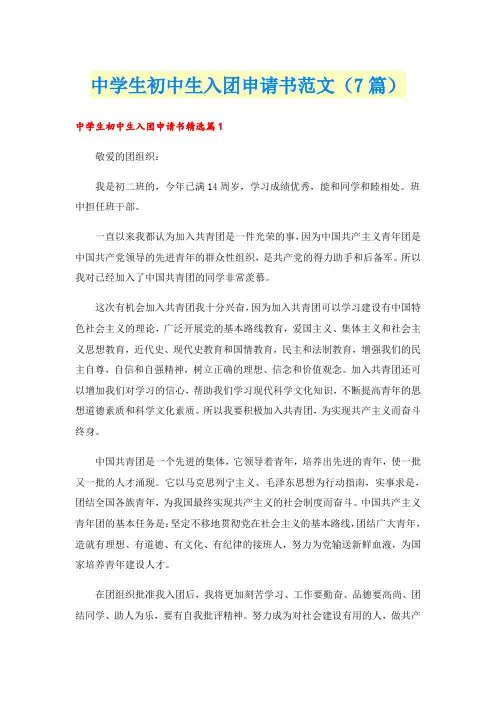 中学生初中生入团申请书范文（7篇）

中学生初中生入团申请书精选篇1

敬爱的团组织：

我是初二班的，今年已满14周岁，学习成绩优秀，能和同学和睦相处。班中担任班干部。

一直以来我都认为加入共青团是一件光荣的事，因为中国共产主义青年团是中国共产党领导的先进青年的群众性组织，是共产党的得力助手和后备军。所以我对已经加入了中国共青团的同学非常羡慕。

这次有机会加入共青团我十分兴奋，因为加入共青团可以学习建设有中国特色社会主义的理论，广泛开展党的基本路线教育，爱国主义、集体主义和社会主义思想教育，近代史、现代史教育和国情教育，民主和法制教育，增强我们的民主自尊，自信和自强精神，树立正确的理想、信念和价值观念。加入共青团还可以增加我们对学习的信心，帮助我们学习现代科学文化知识，不断提高青年的思想道德素质和科学文化素质。所以我要积极加入共青团，为实现共产主义而奋斗终身。

中国共青团是一个先进的集体，它领导着青年，培养出先进的青年，使一批又一批的人才涌现。它以马克思列宁主义、毛泽东思想为行动指南，实事求是，团结全国各族青年，为我国最终实现共产主义的社会制度而奋斗。中国共产主义青年团的基本任务是：坚定不移地贯彻党在社会主义的基本路线，团结广大青年，造就有理想、有道德、有文化、有纪律的接班人，努力为党输送新鲜血液，为国家培养青年建设人才。

在团组织批准我入团后，我将更加刻苦学习、工作要勤奋、品德要高尚、团结同学、助人为乐，要有自我批评精神。努力成为对社会建设有用的人，做共产